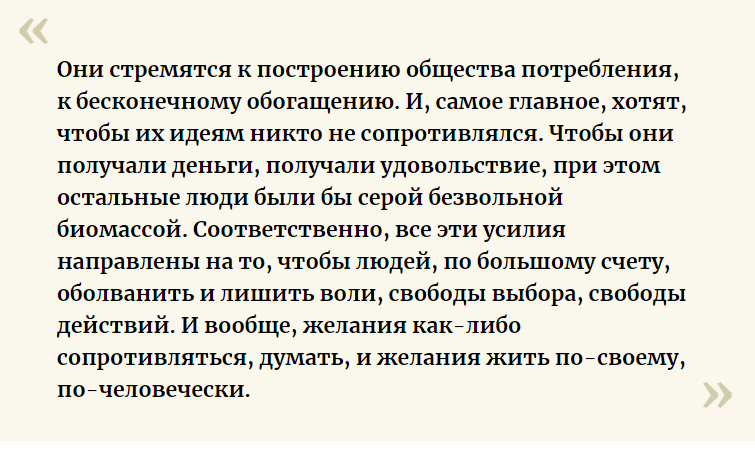 «

Они стремятся к построению общества потребления, к бесконечному обогащению. И, самое главное, хотят, чтобы их идеям никто не сопротивлялся. Чтобы они получали деньги, получали удовольствие, при этом остальные люди были бы серой безвольной биомассой. Соответственно, все эти усилия направлены на то, чтобы людей, по большому счету, оболванить и лишить воли, свободы выбора, свободы действий. И вообще, желания как-либо сопротивляться, думать, и желания жить по-своему, по-человечески.

»